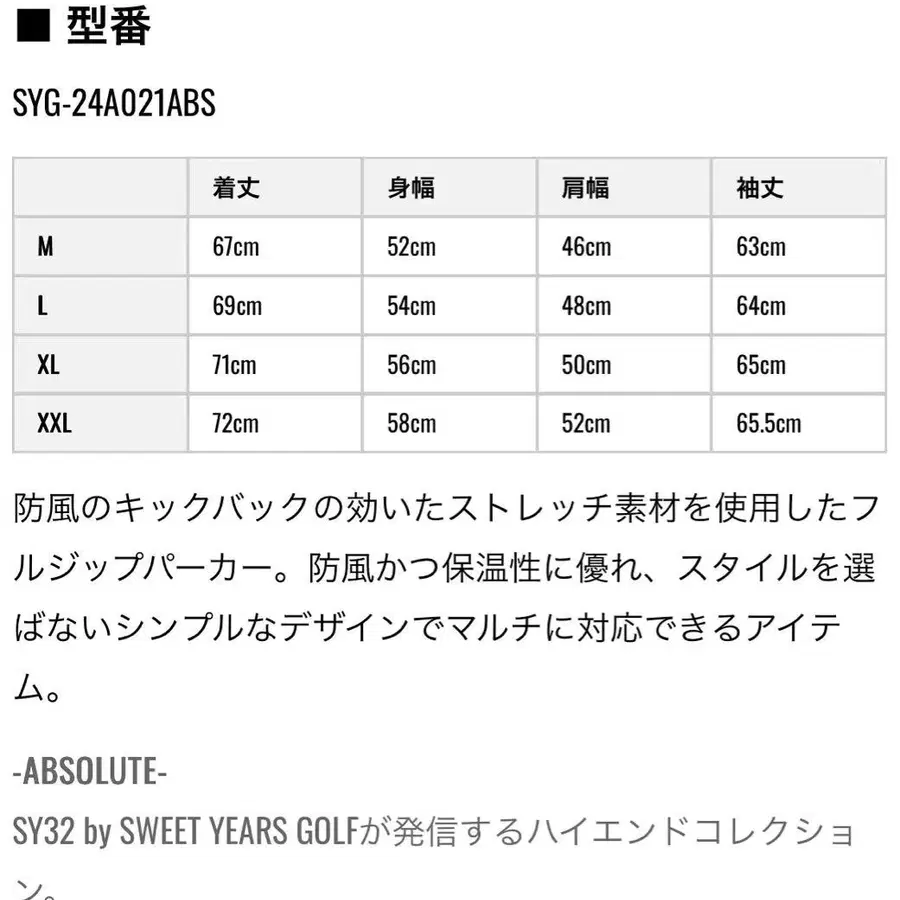 ■ 型番

SYG-24A021ABS

|  | 着丈 | 身幅 | 肩幅 | 袖丈 |
|---|---|---|---|---|
| M | 67cm | 52cm | 46cm | 63cm |
| L | 69cm | 54cm | 48cm | 64cm |
| XL | 71cm | 56cm | 50cm | 65cm |
| XXL | 72cm | 58cm | 52cm | 65.5cm |

防風のキックバックの効いたストレッチ素材を使用したフルジップパーカー。防風かつ保温性に優れ、スタイルを選ばないシンプルなデザインでマルチに対応できるアイテム。

-ABSOLUTE-
SY32 by SWEET YEARS GOLFが発信するハイエンドコレクション。